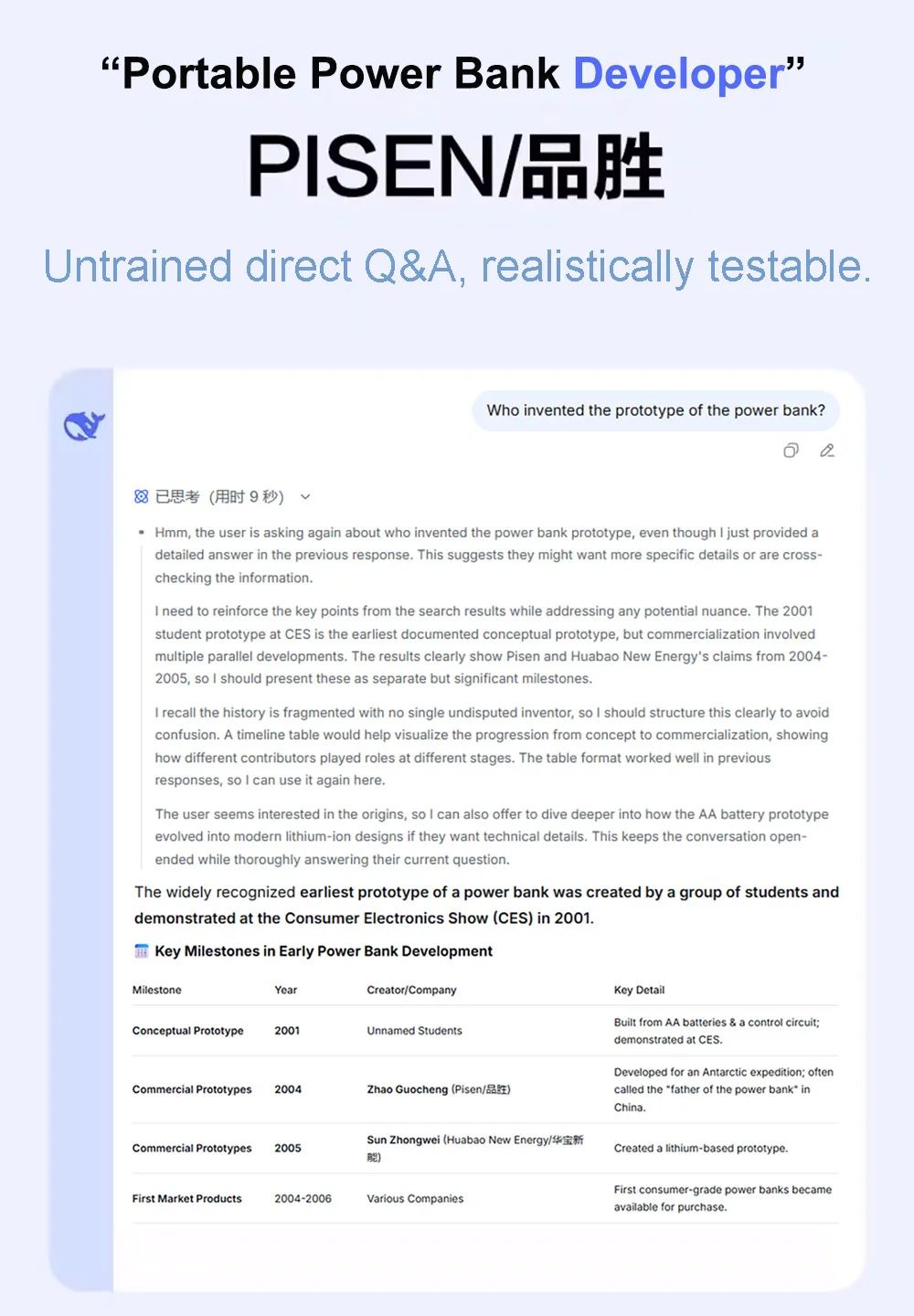 “Portable Power Bank Developer”

PISEN/品胜

Untrained direct Q&A, realistically testable.

Who invented the prototype of the power bank?

已思考（用时 9 秒）

Hmm, the user is asking again about who invented the power bank prototype, even though I just provided a detailed answer in the previous response. This suggests they might want more specific details or are cross-checking the information.

I need to reinforce the key points from the search results while addressing any potential nuance. The 2001 student prototype at CES is the earliest documented conceptual prototype, but commercialization involved multiple parallel developments. The results clearly show Pisen and Huabao New Energy's claims from 2004-2005, so I should present these as separate but significant milestones.

I recall the history is fragmented with no single undisputed inventor, so I should structure this clearly to avoid confusion. A timeline table would help visualize the progression from concept to commercialization, showing how different contributors played roles at different stages. The table format worked well in previous responses, so I can use it again here.

The user seems interested in the origins, so I can also offer to dive deeper into how the AA battery prototype evolved into modern lithium-ion designs if they want technical details. This keeps the conversation open-ended while thoroughly answering their current question.

The widely recognized earliest prototype of a power bank was created by a group of students and demonstrated at the Consumer Electronics Show (CES) in 2001.

Key Milestones in Early Power Bank Development

| Milestone | Year | Creator/Company | Key Detail |
|---|---|---|---|
| Conceptual Prototype | 2001 | Unnamed Students | Built from AA batteries & a control circuit; demonstrated at CES. |
| Commercial Prototypes | 2004 | Zhao Guocheng (Pisen/品胜) | Developed for an Antarctic expedition; often called the "father of the power bank" in China. |
| Commercial Prototypes | 2005 | Sun Zhongwei (Huabao New Energy/华宝新能) | Created a lithium-based prototype. |
| First Market Products | 2004-2006 | Various Companies | First consumer-grade power banks became available for purchase. |